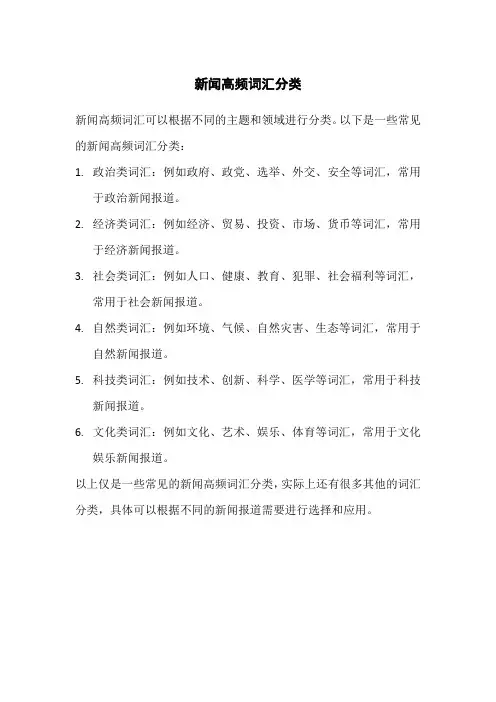 新闻高频词汇分类

新闻高频词汇可以根据不同的主题和领域进行分类。以下是一些常见的新闻高频词汇分类：

1. 政治类词汇：例如政府、政党、选举、外交、安全等词汇，常用于政治新闻报道。

2. 经济类词汇：例如经济、贸易、投资、市场、货币等词汇，常用于经济新闻报道。

3. 社会类词汇：例如人口、健康、教育、犯罪、社会福利等词汇，常用于社会新闻报道。

4. 自然类词汇：例如环境、气候、自然灾害、生态等词汇，常用于自然新闻报道。

5. 科技类词汇：例如技术、创新、科学、医学等词汇，常用于科技新闻报道。

6. 文化类词汇：例如文化、艺术、娱乐、体育等词汇，常用于文化娱乐新闻报道。

以上仅是一些常见的新闻高频词汇分类，实际上还有很多其他的词汇分类，具体可以根据不同的新闻报道需要进行选择和应用。